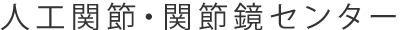 人工関節・関節鏡センター